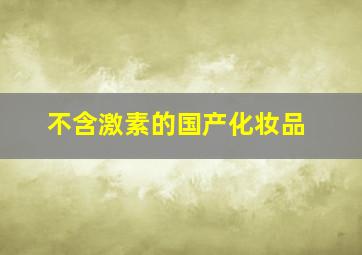 不含激素的国产化妆品